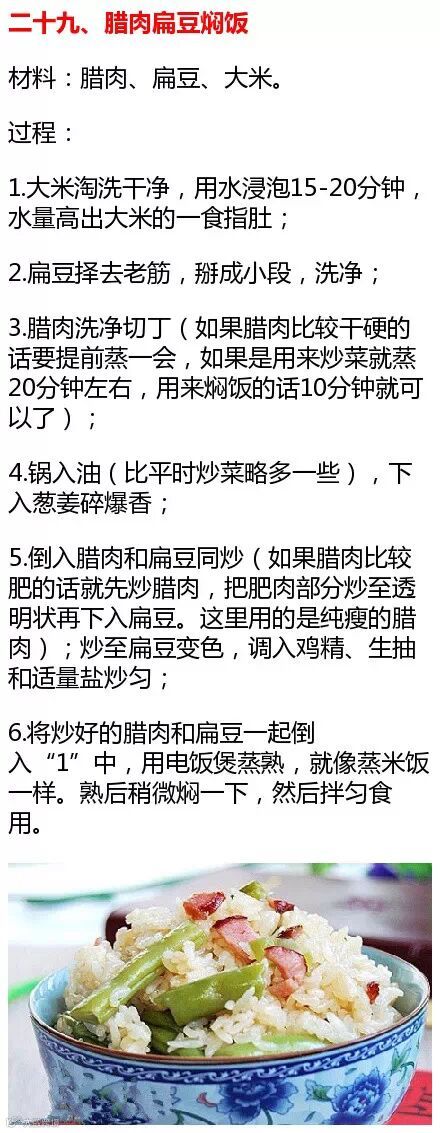 二十九、腊肉扁豆焖饭

材料：腊肉、扁豆、大米。

过程：

1.大米淘洗干净，用水浸泡15-20分钟，水量高出大米的一食指肚；

2.扁豆择去老筋，掰成小段，洗净；

3.腊肉洗净切丁（如果腊肉比较干硬的话要提前蒸一会，如果是用来炒菜就蒸20分钟左右，用来焖饭的话10分钟就可以了）；

4.锅入油（比平时炒菜略多一些），下入葱姜碎爆香；

5.倒入腊肉和扁豆同炒（如果腊肉比较肥的话就先炒腊肉，把肥肉部分炒至透明状再下入扁豆。这里用的是纯瘦的腊肉）；炒至扁豆变色，调入鸡精、生抽和适量盐炒匀；

6.将炒好的腊肉和扁豆一起倒入“1”中，用电饭煲蒸熟，就像蒸米饭一样。熟后稍微焖一下，然后拌匀食用。